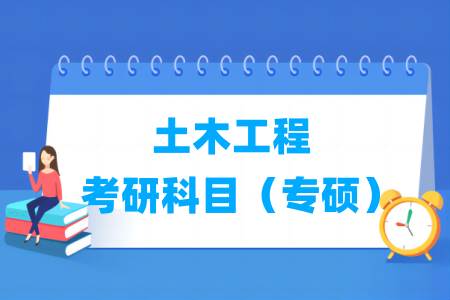 土木工程
考研科目（专硕）